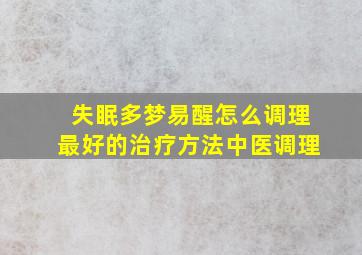 失眠多梦易醒怎么调理
最好的治疗方法中医调理